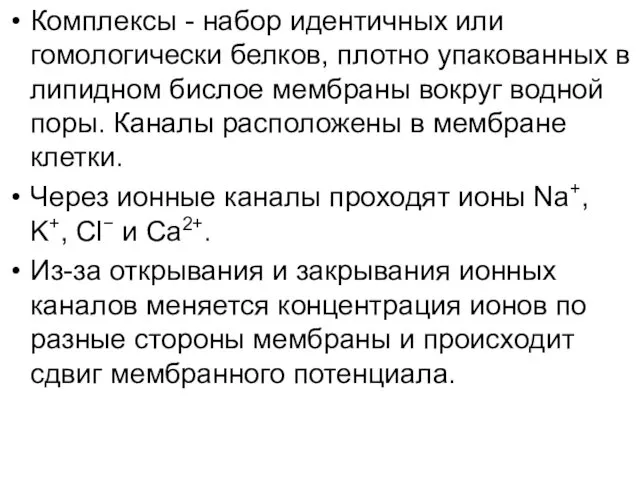 • Комплексы - набор идентичных или гомологически белков, плотно упакованных в липидном бислое мембраны вокруг водной поры. Каналы расположены в мембране клетки.

• Через ионные каналы проходят ионы $Na^+$, $K^+$, $Cl^-$ и $Ca^{2+}$.

• Из-за открывания и закрывания ионных каналов меняется концентрация ионов по разные стороны мембраны и происходит сдвиг мембранного потенциала.